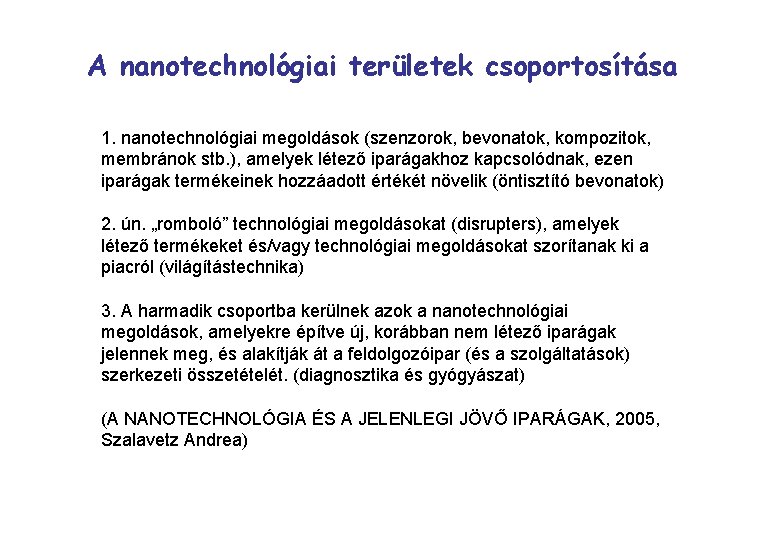 A nanotechnológiai területek csoportosítása

1. nanotechnológiai megoldások (szenzorok, bevonatok, kompozitok, membránok stb.), amelyek létező iparágakhoz kapcsolódnak, ezen iparágak termékeinek hozzáadott értékét növelik (öntisztító bevonatok)

2. ún. „romboló” technológiai megoldásokat (disrupters), amelyek létező termékeket és/vagy technológiai megoldásokat szorítanak ki a piacról (világítástechnika)

3. A harmadik csoportba kerülnek azok a nanotechnológiai megoldások, amelyekre építve új, korábban nem létező iparágak jelennek meg, és alakítják át a feldolgozóipar (és a szolgáltatások) szerkezeti összetételét. (diagnosztika és gyógyászat)

(A NANOTECHNOLÓGIA ÉS A JELENLEGI JÖVŐ IPARÁGAK, 2005, Szalavetz Andrea)